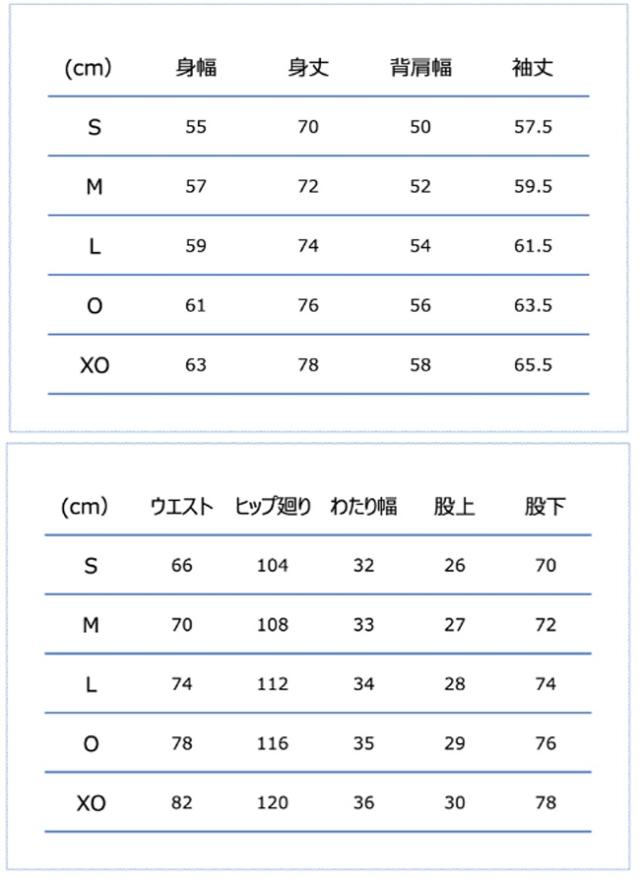 | (cm) | 身幅 | 身丈 | 背肩幅 | 袖丈 |
|---|---|---|---|---|
| S | 55 | 70 | 50 | 57.5 |
| M | 57 | 72 | 52 | 59.5 |
| L | 59 | 74 | 54 | 61.5 |
| O | 61 | 76 | 56 | 63.5 |
| XO | 63 | 78 | 58 | 65.5 |

| (cm) | ウエスト | ヒップ廻り | わたり幅 | 股上 | 股下 |
|---|---|---|---|---|---|
| S | 66 | 104 | 32 | 26 | 70 |
| M | 70 | 108 | 33 | 27 | 72 |
| L | 74 | 112 | 34 | 28 | 74 |
| O | 78 | 116 | 35 | 29 | 76 |
| XO | 82 | 120 | 36 | 30 | 78 |